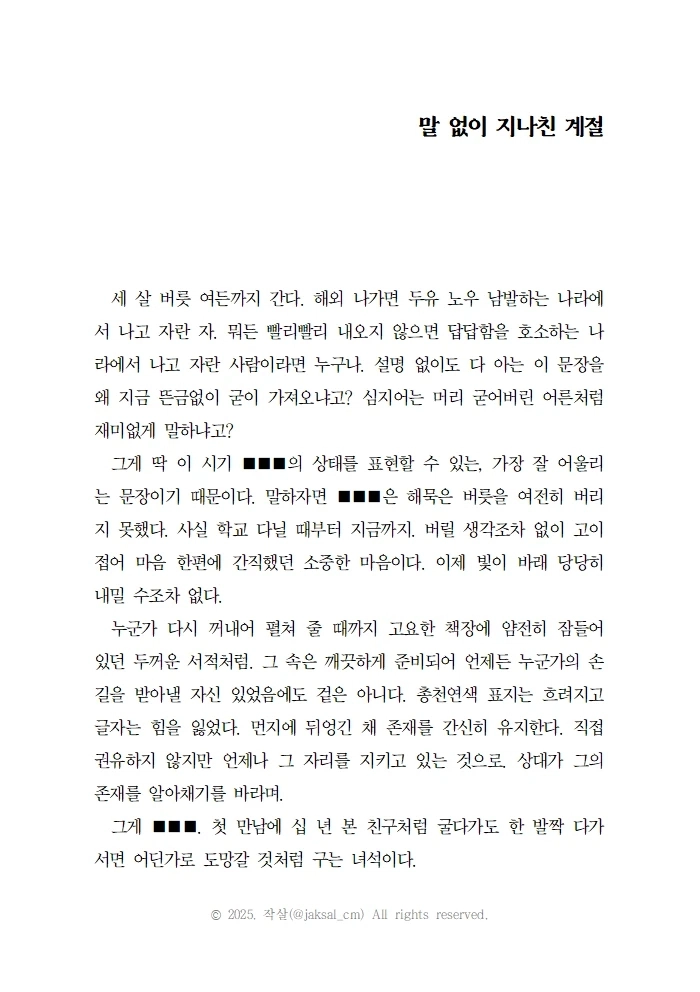 말 없이 지나친 계절

세 살 버릇 여든까지 간다. 해외 나가면 두유 노우 남발하는 나라에서 나고 자란 자. 뭐든 빨리빨리 내오지 않으면 답답함을 호소하는 나라에서 나고 자란 사람이라면 누구나. 설명 없이도 다 아는 이 문장을 왜 지금 뜬금없이 굳이 가져오냐고? 심지어는 머리 굳어버린 어른처럼 재미없게 말하냐고?

그게 딱 이 시기 ■■■의 상태를 표현할 수 있는, 가장 잘 어울리는 문장이기 때문이다. 말하자면 ■■■은 해묵은 버릇을 여전히 버리지 못했다. 사실 학교 다닐 때부터 지금까지. 버릴 생각조차 없이 고이 접어 마음 한편에 간직했던 소중한 마음이다. 이제 빛이 바래 당당히 내밀 수조차 없다.

누군가 다시 꺼내어 펼쳐 줄 때까지 고요한 책장에 얌전히 잠들어 있던 두꺼운 서적처럼. 그 속은 깨끗하게 준비되어 언제든 누군가의 손길을 받아낼 자신 있었음에도 겉은 아니다. 총천연색 표지는 흐려지고 글자는 힘을 잃었다. 먼지에 뒤엉긴 채 존재를 간신히 유지한다. 직접 권유하지 않지만 언제나 그 자리를 지키고 있는 것으로. 상대가 그의 존재를 알아채기를 바라며.

그게 ■■■. 첫 만남에 십 년 본 친구처럼 굴다가도 한 발짝 다가서면 어딘가로 도망갈 것처럼 구는 녀석이다.

© 2025. 작살(@jaksal_cm) All rights reserved.